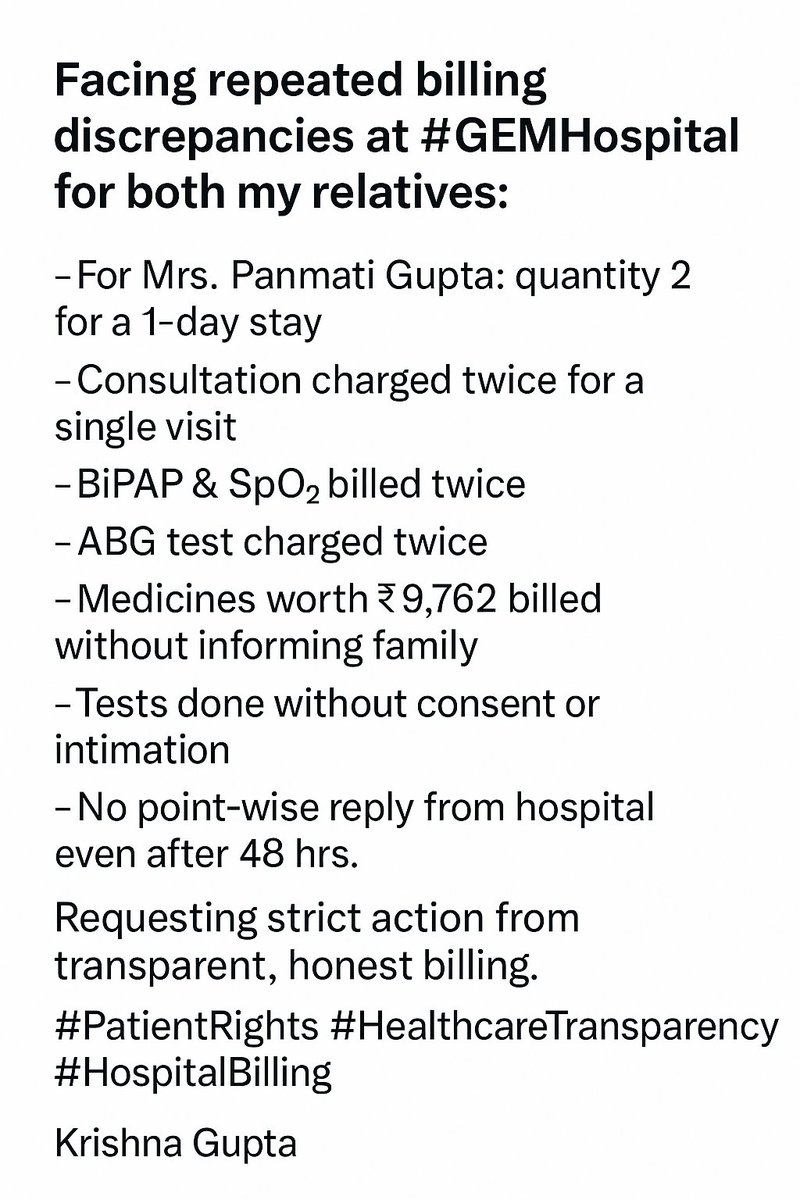 Facing repeated billing discrepancies at #GEMHospital for both my relatives:

– For Mrs. Panmati Gupta: quantity 2 for a 1-day stay

– Consultation charged twice for a single visit

– BiPAP & $SpO_2$ billed twice

– ABG test charged twice

– Medicines worth ₹9,762 billed without informing family

– Tests done without consent or intimation

– No point-wise reply from hospital even after 48 hrs.

Requesting strict action from transparent, honest billing.

#PatientRights #HealthcareTransparency #HospitalBilling

Krishna Gupta